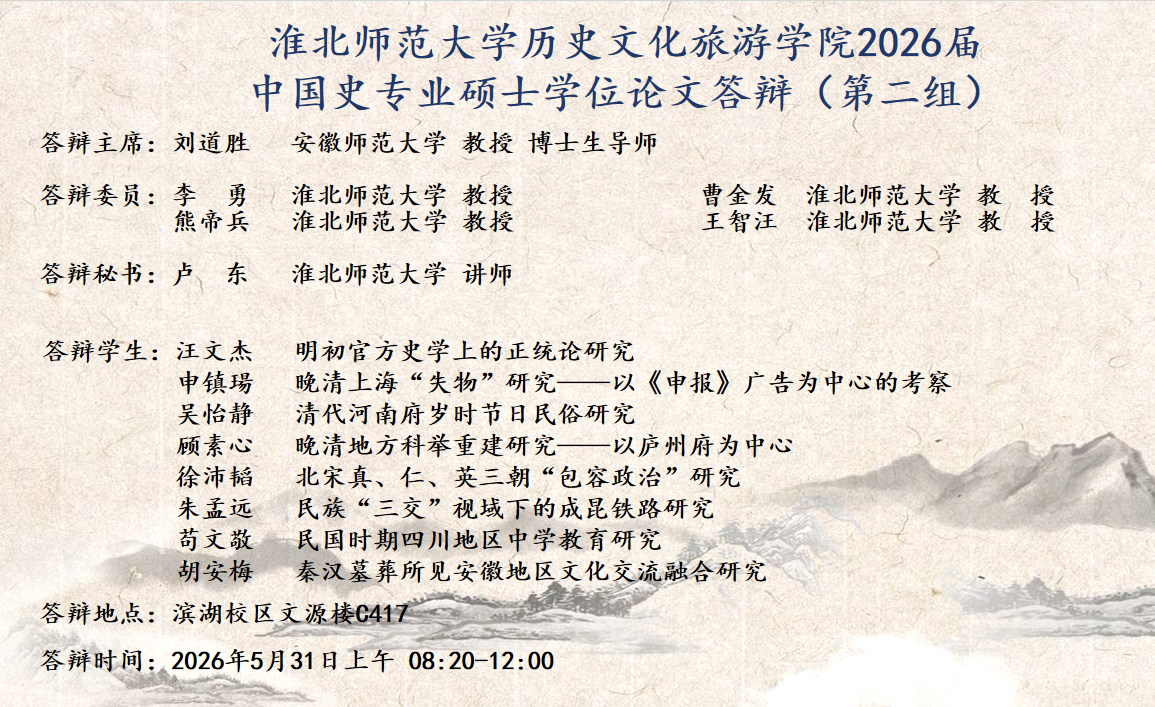 淮北师范大学历史文化旅游学院2026届
中国史专业硕士学位论文答辩（第二组）

答辩主席：刘道胜　安徽师范大学 教授 博士生导师

答辩委员：李　勇　淮北师范大学 教授
熊帝兵　淮北师范大学 教授

曹金发　淮北师范大学 教　授
王智汪　淮北师范大学 教　授

答辩秘书：卢　东　淮北师范大学 讲师

答辩学生：汪文杰　明初官方史学上的正统论研究
申镇瑒　晚清上海“失物”研究——以《申报》广告为中心的考察
吴怡静　清代河南府岁时节日民俗研究
顾素心　晚清地方科举重建研究——以庐州府为中心
徐沛韬　北宋真、仁、英三朝“包容政治”研究
朱孟远　民族“三交”视域下的成昆铁路研究
苟文敬　民国时期四川地区中学教育研究
胡安梅　秦汉墓葬所见安徽地区文化交流融合研究

答辩地点：滨湖校区文源楼C417

答辩时间：2026年5月31日上午 08:20-12:00